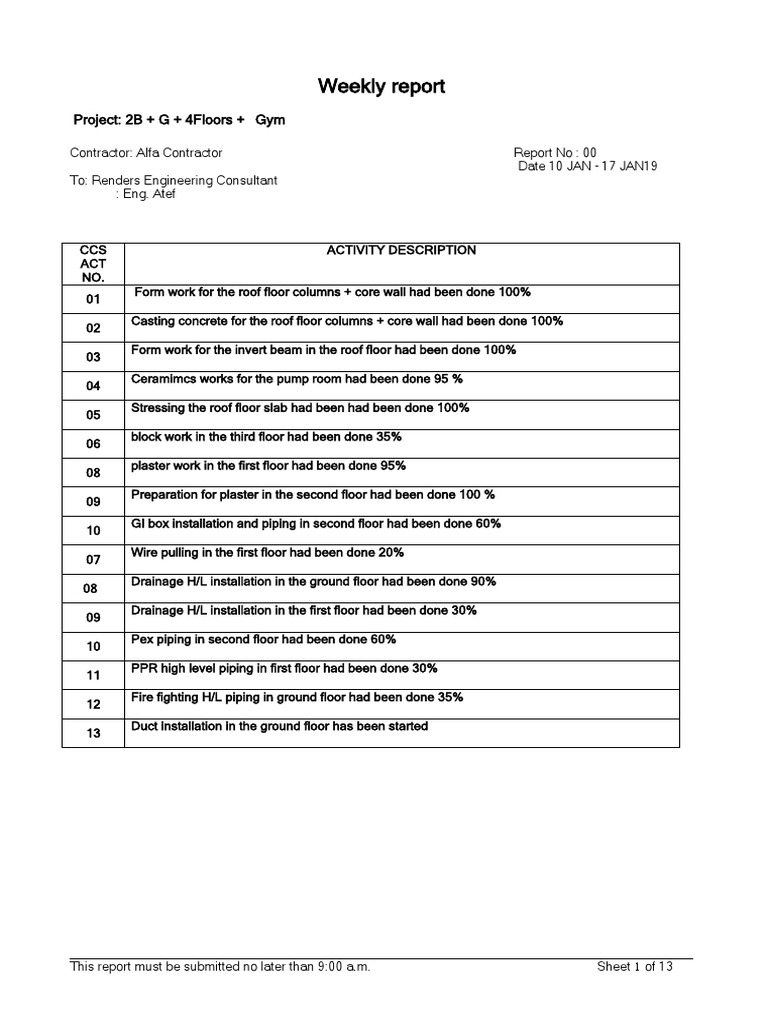 Weekly report

Project: 2B + G + 4Floors + Gym

Contractor: Alfa Contractor

Report No : 00
Date 10 JAN - 17 JAN19

To: Renders Engineering Consultant
: Eng. Atef

| CCS ACT NO. | ACTIVITY DESCRIPTION |
|---|---|
| 01 | Form work for the roof floor columns + core wall had been done 100% |
| 02 | Casting concrete for the roof floor columns + core wall had been done 100% |
| 03 | Form work for the invert beam in the roof floor had been done 100% |
| 04 | Ceramimcs works for the pump room had been done 95 % |
| 05 | Stressing the roof floor slab had been had been done 100% |
| 06 | block work in the third floor had been done 35% |
| 08 | plaster work in the first floor had been done 95% |
| 09 | Preparation for plaster in the second floor had been done 100 % |
| 10 | GI box installation and piping in second floor had been done 60% |
| 07 | Wire pulling in the first floor had been done 20% |
| 08 | Drainage H/L installation in the ground floor had been done 90% |
| 09 | Drainage H/L installation in the first floor had been done 30% |
| 10 | Pex piping in second floor had been done 60% |
| 11 | PPR high level piping in first floor had been done 30% |
| 12 | Fire fighting H/L piping in ground floor had been done 35% |
| 13 | Duct installation in the ground floor has been started |

This report must be submitted no later than 9:00 a.m.

Sheet 1 of 13